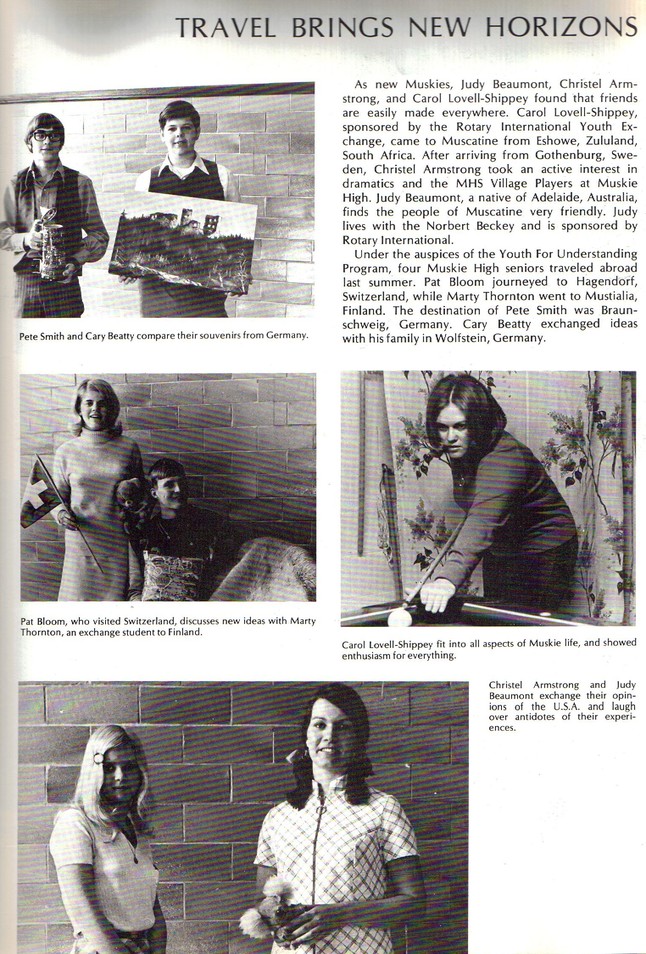 TRAVEL BRINGS NEW HORIZONS

As new Muskies, Judy Beaumont, Christel Armstrong, and Carol Lovell-Shippey found that friends are easily made everywhere. Carol Lovell-Shippey, sponsored by the Rotary International Youth Exchange, came to Muscatine from Eshowe, Zululand, South Africa. After arriving from Gothenburg, Sweden, Christel Armstrong took an active interest in dramatics and the MHS Village Players at Muskie High. Judy Beaumont, a native of Adelaide, Australia, finds the people of Muscatine very friendly. Judy lives with the Norbert Beckey and is sponsored by Rotary International.

Under the auspices of the Youth For Understanding Program, four Muskie High seniors traveled abroad last summer. Pat Bloom journeyed to Hagendorf, Switzerland, while Marty Thornton went to Mustialia, Finland. The destination of Pete Smith was Braunschweig, Germany. Cary Beatty exchanged ideas with his family in Wolfstein, Germany.

Pete Smith and Cary Beatty compare their souvenirs from Germany.

Pat Bloom, who visited Switzerland, discusses new ideas with Marty Thornton, an exchange student to Finland.

Carol Lovell-Shippey fit into all aspects of Muskie life, and showed enthusiasm for everything.

Christel Armstrong and Judy Beaumont exchange their opinions of the U.S.A. and laugh over antidotes of their experiences.